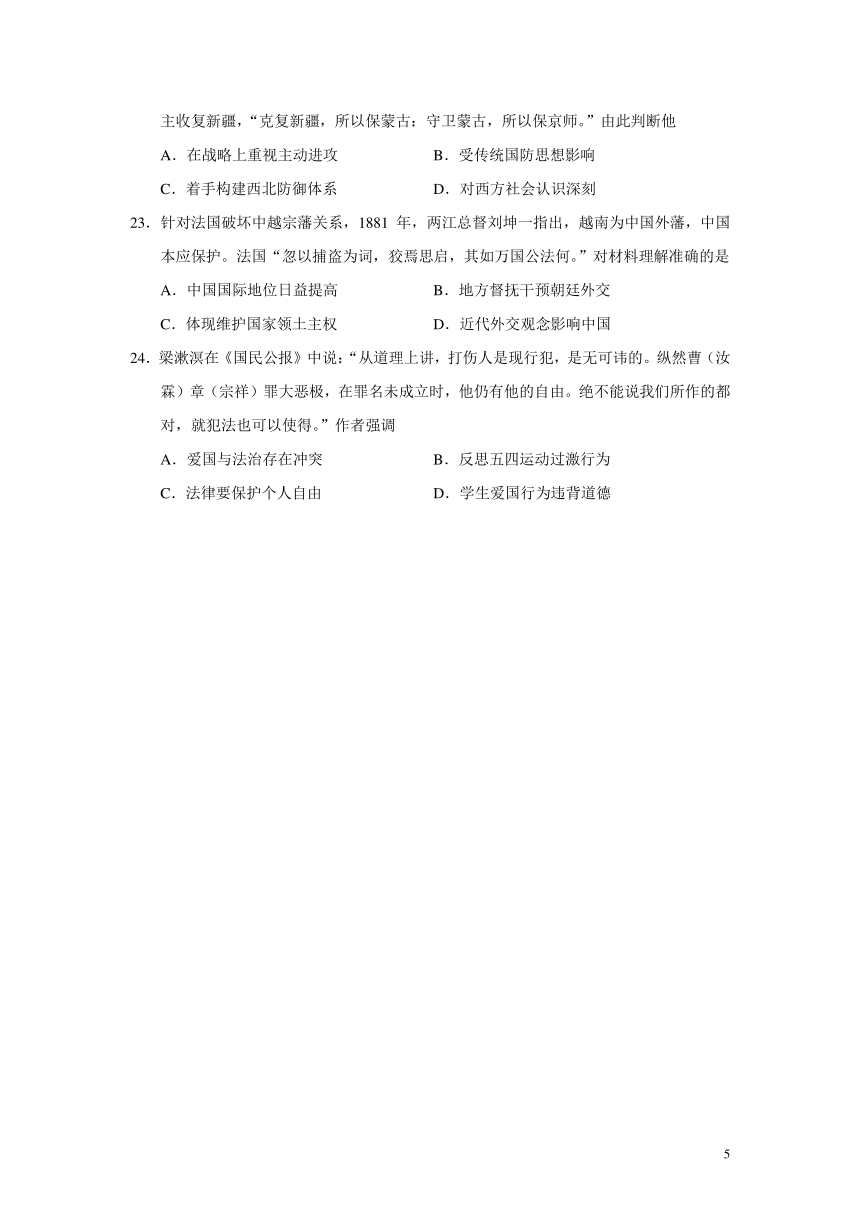 主收复新疆，“克复新疆，所以保蒙古；守卫蒙古，所以保京师。”由此判断他

A．在战略上重视主动进攻　　B．受传统国防思想影响

C．着手构建西北防御体系　　D．对西方社会认识深刻

23．针对法国破坏中越宗藩关系，1881 年，两江总督刘坤一指出，越南为中国外藩，中国本应保护。法国“忽以捕盗为词，狡焉思启，其如万国公法何。”对材料理解准确的是

A．中国国际地位日益提高　　B．地方督抚干预朝廷外交

C．体现维护国家领土主权　　D．近代外交观念影响中国

24．梁漱溟在《国民公报》中说：“从道理上讲，打伤人是现行犯，是无可讳的。纵然曹（汝霖）章（宗祥）罪大恶极，在罪名未成立时，他仍有他的自由。绝不能说我们所作的都对，就犯法也可以使得。”作者强调

A．爱国与法治存在冲突　　B．反思五四运动过激行为

C．法律要保护个人自由　　D．学生爱国行为违背道德

5